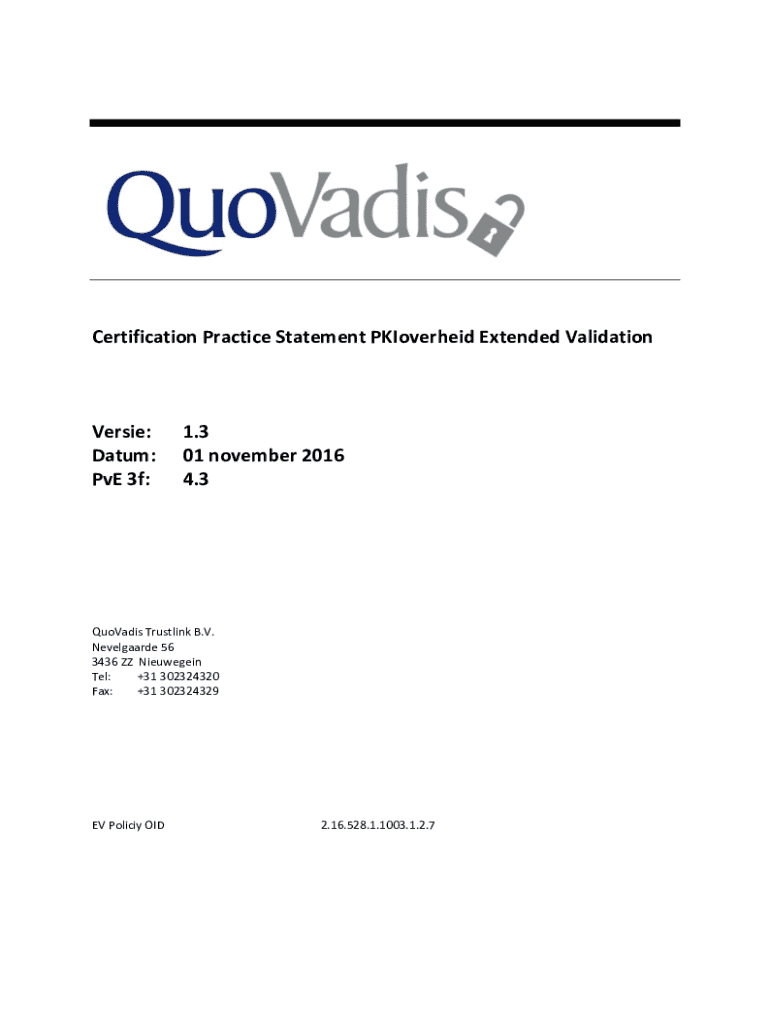 QuoVadis

Certification Practice Statement PKIoverheid Extended Validation

Versie: 1.3
Datum: 01 november 2016
PvE 3f: 4.3

QuoVadis Trustlink B.V.
Nevelgaarde 56
3436 ZZ Nieuwegein
Tel: +31 302324320
Fax: +31 302324329

EV Policiy OID 2.16.528.1.1003.1.2.7